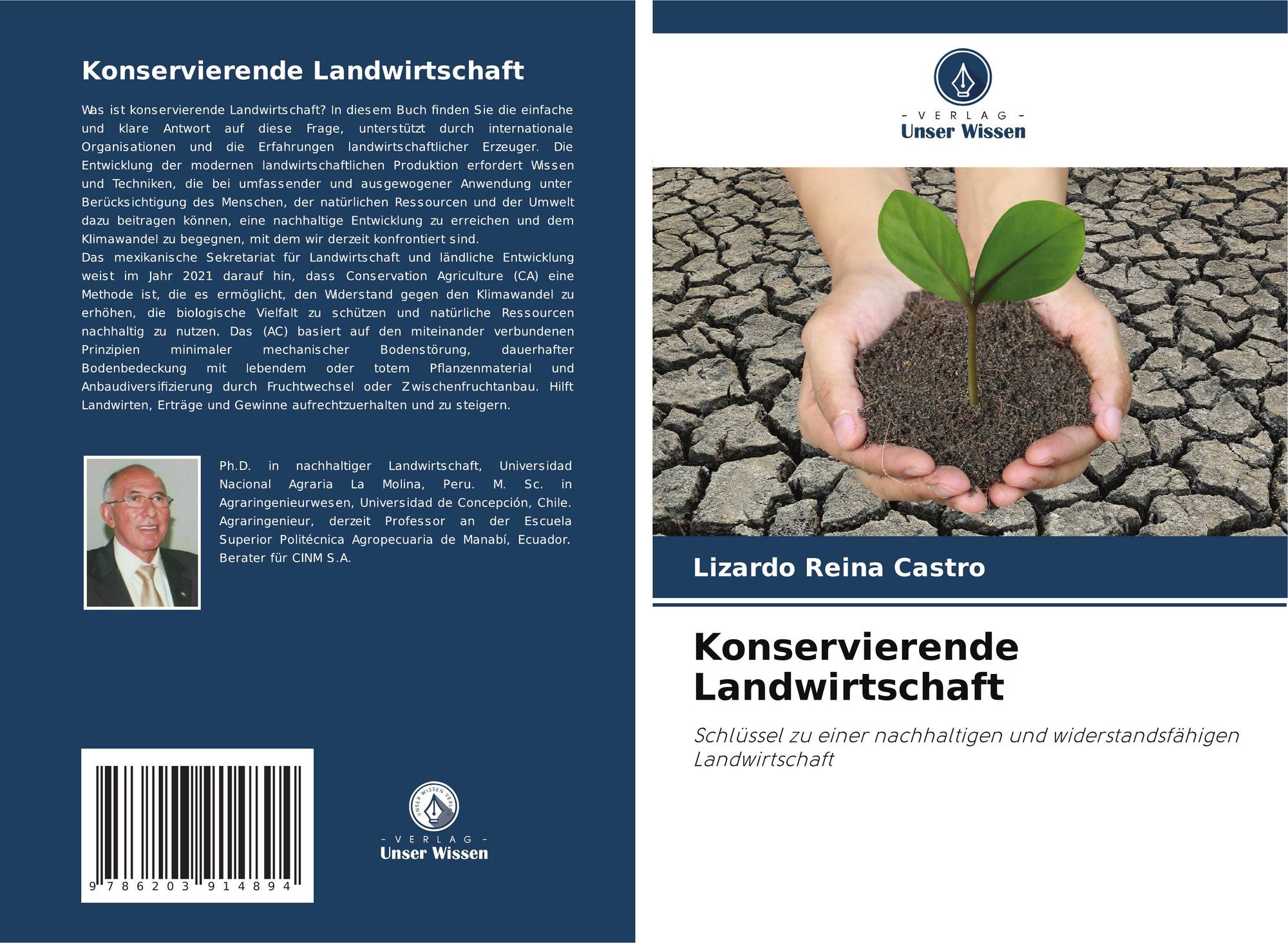 Konservierende Landwirtschaft

Was ist konservierende Landwirtschaft? In diesem Buch finden Sie die einfache und klare Antwort auf diese Frage, unterstützt durch internationale Organisationen und die Erfahrungen landwirtschaftlicher Erzeuger. Die Entwicklung der modernen landwirtschaftlichen Produktion erfordert Wissen und Techniken, die bei umfassender und ausgewogener Anwendung unter Berücksichtigung des Menschen, der natürlichen Ressourcen und der Umwelt dazu beitragen können, eine nachhaltige Entwicklung zu erreichen und dem Klimawandel zu begegnen, mit dem wir derzeit konfrontiert sind.
Das mexikanische Sekretariat für Landwirtschaft und ländliche Entwicklung weist im Jahr 2021 darauf hin, dass Conservation Agriculture (CA) eine Methode ist, die es ermöglicht, den Widerstand gegen den Klimawandel zu erhöhen, die biologische Vielfalt zu schützen und natürliche Ressourcen nachhaltig zu nutzen. Das (AC) basiert auf den miteinander verbundenen Prinzipien minimaler mechanischer Bodenstörung, dauerhafter Bodenbedeckung mit lebendem oder totem Pflanzenmaterial und Anbaudiversifizierung durch Fruchtwechsel oder Zwischenfruchtanbau. Hilft Landwirten, Erträge und Gewinne aufrechtzuerhalten und zu steigern.

Ph.D. in nachhaltiger Landwirtschaft, Universidad Nacional Agraria La Molina, Peru. M. Sc. in Agraringenieurwesen, Universidad de Concepción, Chile. Agraringenieur, derzeit Professor an der Escuela Superior Politécnica Agropecuaria de Manabí, Ecuador. Berater für CINM S.A.

9 786203 914894

UNSER WISSEN VERLAG
- VERLAG -
Unser Wissen

- VERLAG -
Unser Wissen

Lizardo Reina Castro

Konservierende Landwirtschaft

Schlüssel zu einer nachhaltigen und widerstandsfähigen Landwirtschaft